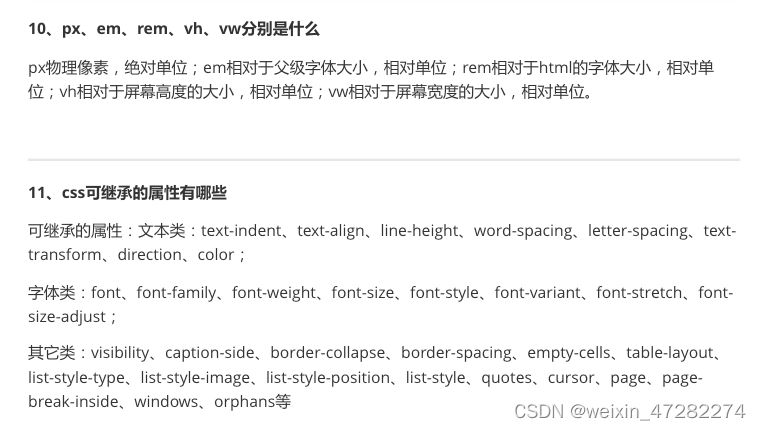 10、px、em、rem、vh、vw分别是什么

px物理像素，绝对单位；em相对于父级字体大小，相对单位；rem相对于html的字体大小，相对单位；vh相对于屏幕高度的大小，相对单位；vw相对于屏幕宽度的大小，相对单位。

11、css可继承的属性有哪些

可继承的属性：文本类：text-indent、text-align、line-height、word-spacing、letter-spacing、text-transform、direction、color；

字体类：font、font-family、font-weight、font-size、font-style、font-variant、font-stretch、font-size-adjust；

其它类：visibility、caption-side、border-collapse、border-spacing、empty-cells、table-layout、list-style-type、list-style-image、list-style-position、list-style、quotes、cursor、page、page-break-inside、windows、orphans等

CSDN @weixin_47282274